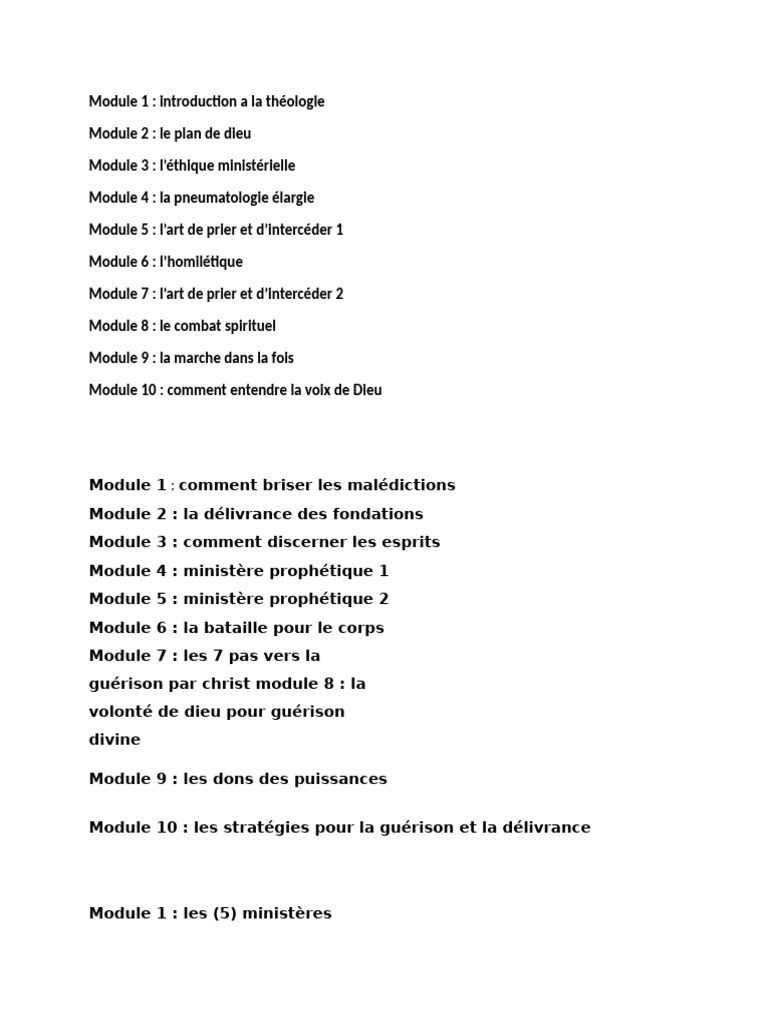 Module 1 : introduction a la théologie

Module 2 : le plan de dieu

Module 3 : l'éthique ministérielle

Module 4 : la pneumatologie élargie

Module 5 : l'art de prier et d'intercéder 1

Module 6 : l'homilétique

Module 7 : l'art de prier et d'intercéder 2

Module 8 : le combat spirituel

Module 9 : la marche dans la fois

Module 10 : comment entendre la voix de Dieu

Module 1 : comment briser les malédictions
Module 2 : la délivrance des fondations
Module 3 : comment discerner les esprits
Module 4 : ministère prophétique 1
Module 5 : ministère prophétique 2
Module 6 : la bataille pour le corps
Module 7 : les 7 pas vers la guérison par christ module 8 : la volonté de dieu pour guérison divine

Module 9 : les dons des puissances

Module 10 : les stratégies pour la guérison et la délivrance

Module 1 : les (5) ministères